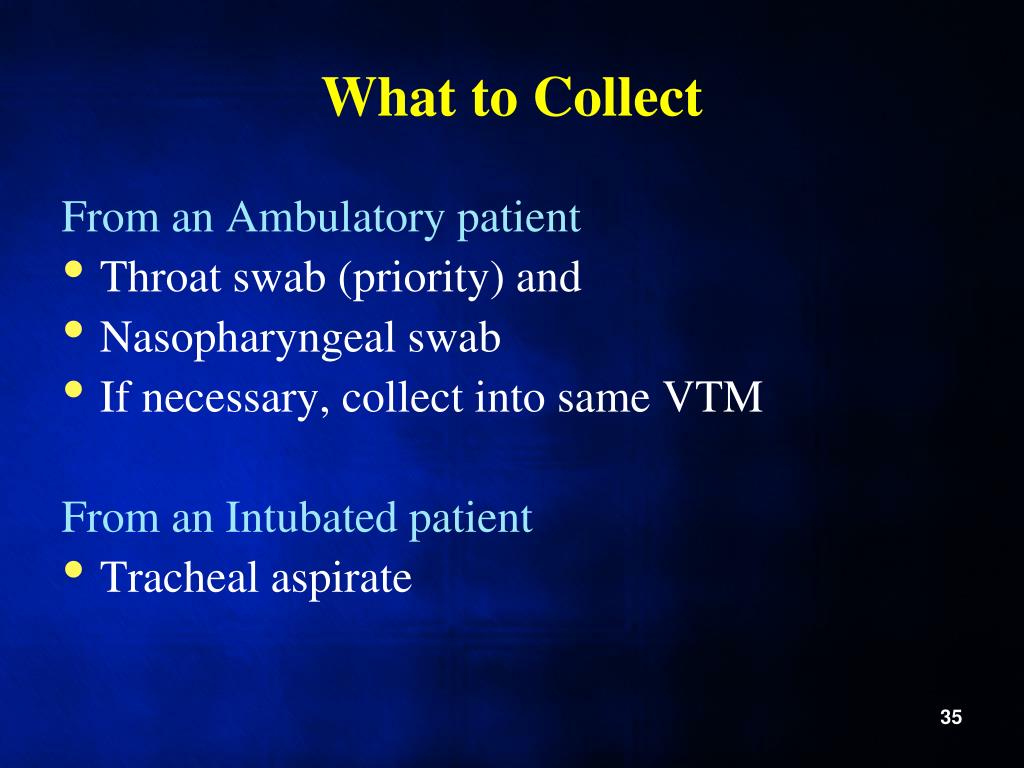 What to Collect

From an Ambulatory patient
• Throat swab (priority) and
• Nasopharyngeal swab
• If necessary, collect into same VTM

From an Intubated patient
• Tracheal aspirate

35